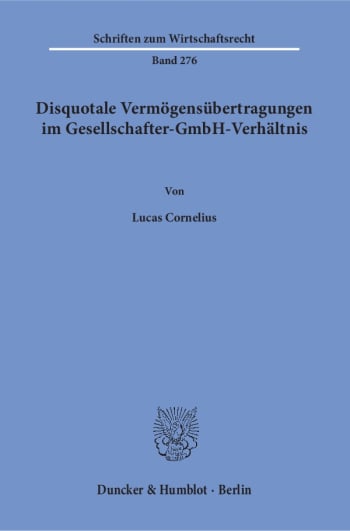 Schriften zum Wirtschaftsrecht

Band 276

Disquotale Vermögensübertragungen im Gesellschafter-GmbH-Verhältnis

Von

Lucas Cornelius

Duncker & Humblot · Berlin